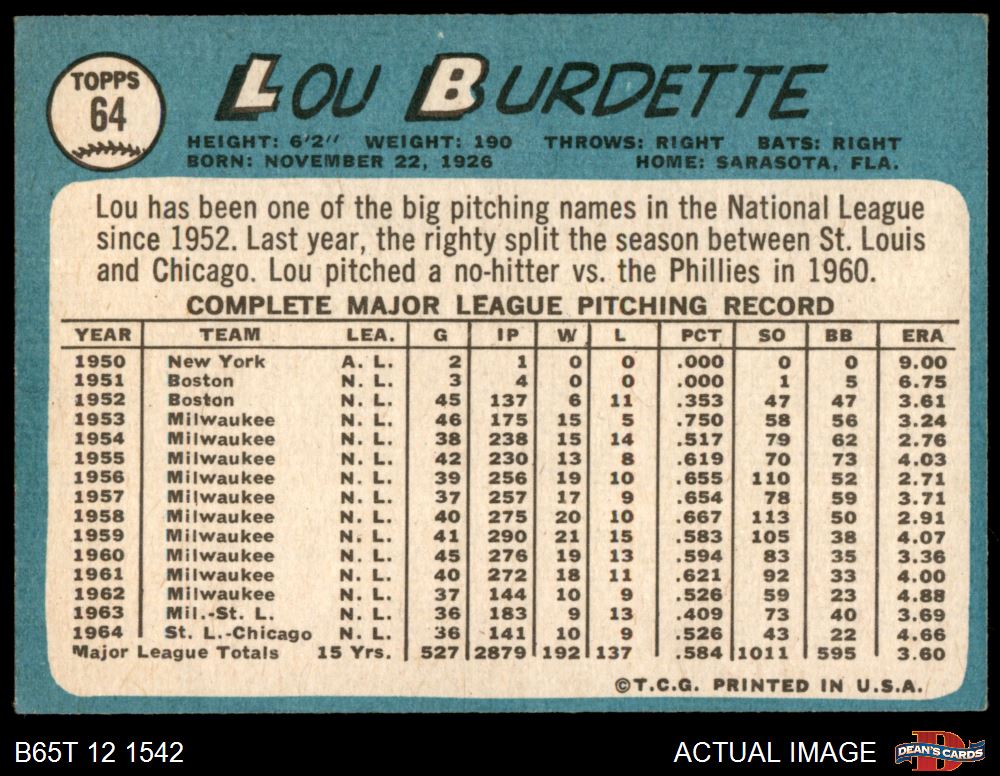 TOPPS
64

LOU BURDETTE

HEIGHT: 6'2" WEIGHT: 190 THROWS: RIGHT BATS: RIGHT
BORN: NOVEMBER 22, 1926 HOME: SARASOTA, FLA.

Lou has been one of the big pitching names in the National League since 1952. Last year, the righty split the season between St. Louis and Chicago. Lou pitched a no-hitter vs. the Phillies in 1960.

COMPLETE MAJOR LEAGUE PITCHING RECORD

| YEAR | TEAM | LEA. | G | IP | W | L | PCT | SO | BB | ERA |
|---|---|---|---|---|---|---|---|---|---|---|
| 1950 | New York | A. L. | 2 | 1 | 0 | 0 | .000 | 0 | 0 | 9.00 |
| 1951 | Boston | N. L. | 3 | 4 | 0 | 0 | .000 | 1 | 5 | 6.75 |
| 1952 | Boston | N. L. | 45 | 137 | 6 | 11 | .353 | 47 | 47 | 3.61 |
| 1953 | Milwaukee | N. L. | 46 | 175 | 15 | 5 | .750 | 58 | 56 | 3.24 |
| 1954 | Milwaukee | N. L. | 38 | 238 | 15 | 14 | .517 | 79 | 62 | 2.76 |
| 1955 | Milwaukee | N. L. | 42 | 230 | 13 | 8 | .619 | 70 | 73 | 4.03 |
| 1956 | Milwaukee | N. L. | 39 | 256 | 19 | 10 | .655 | 110 | 52 | 2.71 |
| 1957 | Milwaukee | N. L. | 37 | 257 | 17 | 9 | .654 | 78 | 59 | 3.71 |
| 1958 | Milwaukee | N. L. | 40 | 275 | 20 | 10 | .667 | 113 | 50 | 2.91 |
| 1959 | Milwaukee | N. L. | 41 | 290 | 21 | 15 | .583 | 105 | 38 | 4.07 |
| 1960 | Milwaukee | N. L. | 45 | 276 | 19 | 13 | .594 | 83 | 35 | 3.36 |
| 1961 | Milwaukee | N. L. | 40 | 272 | 18 | 11 | .621 | 92 | 33 | 4.00 |
| 1962 | Milwaukee | N. L. | 37 | 144 | 10 | 9 | .526 | 59 | 23 | 4.88 |
| 1963 | Mil.-St. L. | N. L. | 36 | 183 | 9 | 13 | .409 | 73 | 40 | 3.69 |
| 1964 | St. L.-Chicago | N. L. | 36 | 141 | 10 | 9 | .526 | 43 | 22 | 4.66 |
| Major League Totals | | 15 Yrs. | 527 | 2879 | 192 | 137 | .584 | 1011 | 595 | 3.60 |

©T.C.G. PRINTED IN U.S.A.

B65T 12 1542

ACTUAL IMAGE

DEAN'S CARDS